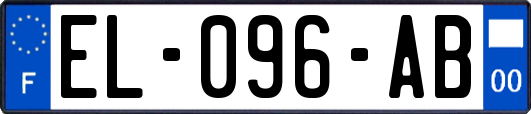 F
EL-096-AB
00